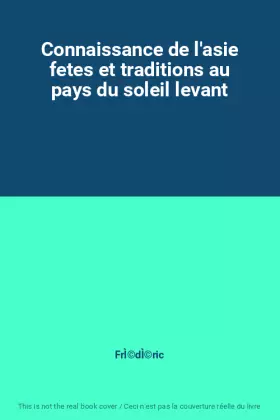 Connaissance de l'asie fetes et traditions au pays du soleil levant

Frì©dì©ric

This is not the real book cover / Ceci n'est pas la couverture réelle du livre